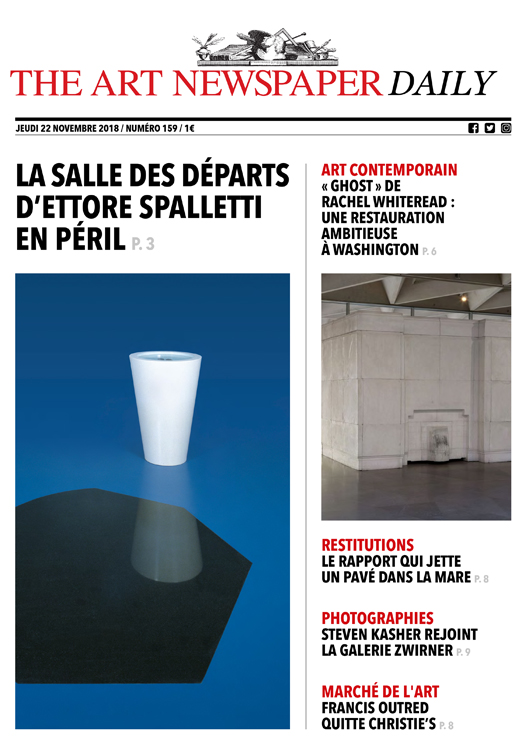 THE ART NEWSPAPER DAILY

JEUDI 22 NOVEMBRE 2018 / NUMÉRO 159 / 1€

LA SALLE DES DÉPARTS D'ETTORE SPALLETTI EN PÉRIL P. 3

ART CONTEMPORAIN
« GHOST » DE RACHEL WHITEREAD : UNE RESTAURATION AMBITIEUSE À WASHINGTON P. 6

RESTITUTIONS
LE RAPPORT QUI JETTE UN PAVÉ DANS LA MARE P. 8

PHOTOGRAPHIES
STEVEN KASHER REJOINT LA GALERIE ZWIRNER P. 9

MARCHÉ DE L'ART
FRANCIS OUTRED QUITTE CHRISTIE'S P. 8